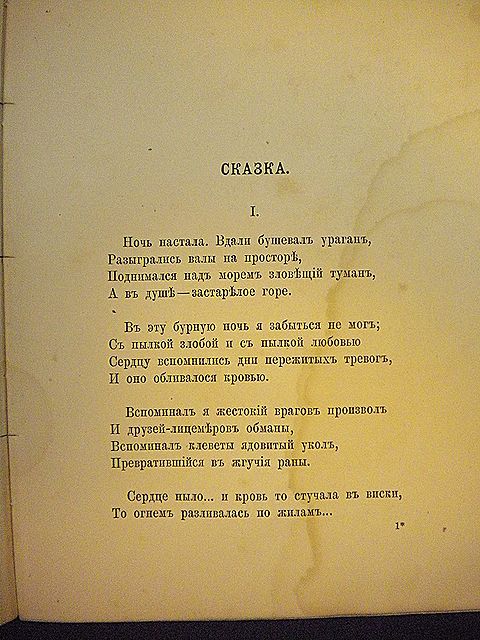 СКАЗКА.

I.

Ночь настала. Вдали бушевалъ ураганъ,
Разыгрались валы на просторѣ,
Поднимался надъ моремъ зловѣщій туманъ,
А въ душѣ—застарѣлое горе.

Въ эту бурную ночь я забыться не могъ;
Съ пылкой злобой и съ пылкой любовью
Сердцу вспомнились дни пережитыхъ тревогъ,
И оно обливалося кровью.

Вспоминалъ я жестокій враговъ произволъ
И друзей-лицемѣровъ обманы,
Вспоминалъ клеветы ядовитый уколъ,
Превратившійся въ жгучія раны.

Сердце ныло... и кровь то стучала въ виски,
То огнемъ разливалась по жиламъ...

1*